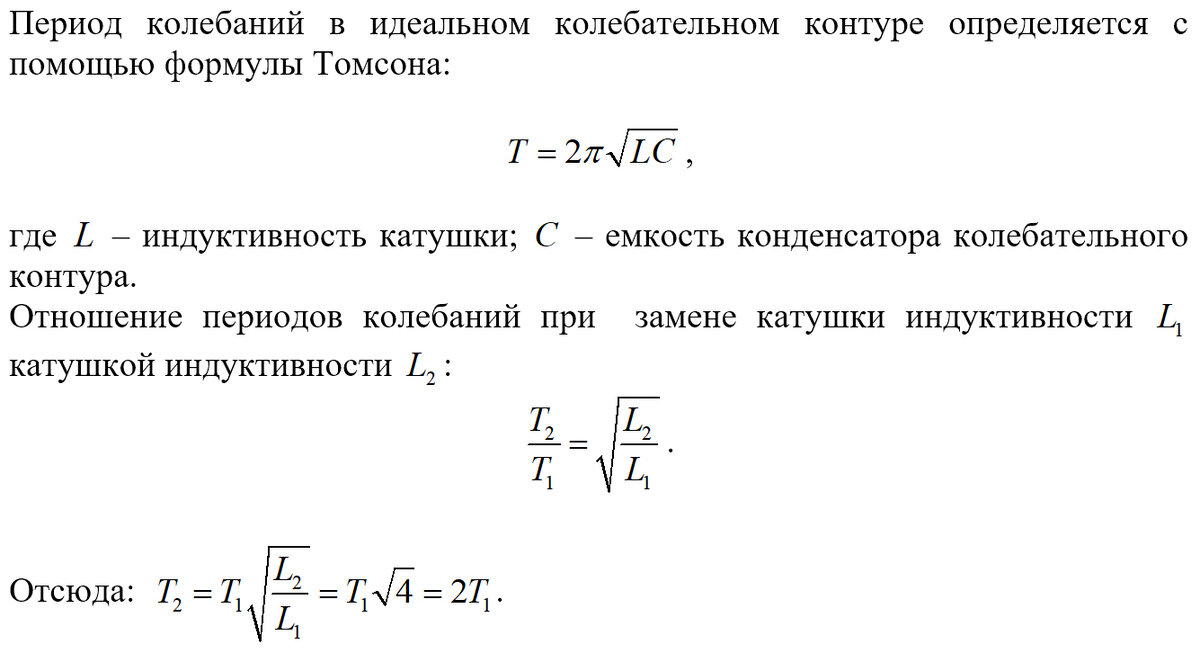 Период колебаний в идеальном колебательном контуре определяется с помощью формулы Томсона:

$T = 2\pi\sqrt{LC}$ ,

где $L$ – индуктивность катушки; $C$ – емкость конденсатора колебательного контура.
Отношение периодов колебаний при замене катушки индуктивности $L_1$ катушкой индуктивности $L_2$ :

$\frac{T_2}{T_1} = \sqrt{\frac{L_2}{L_1}}$ .

Отсюда: $T_2 = T_1\sqrt{\frac{L_2}{L_1}} = T_1\sqrt{4} = 2T_1$.